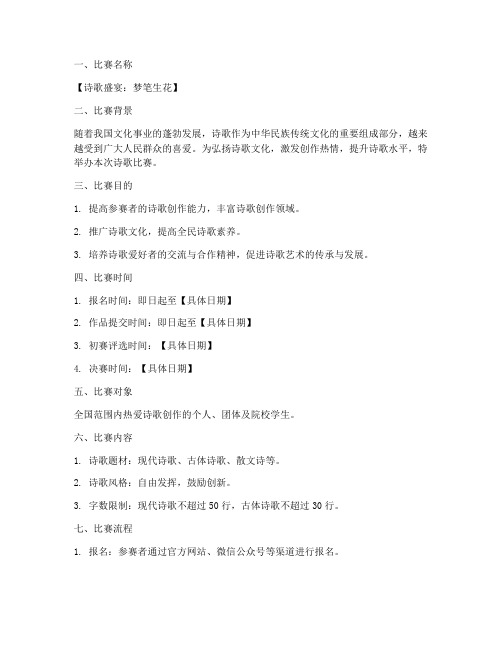 一、比赛名称

【诗歌盛宴：梦笔生花】

二、比赛背景

随着我国文化事业的蓬勃发展，诗歌作为中华民族传统文化的重要组成部分，越来越受到广大人民群众的喜爱。为弘扬诗歌文化，激发创作热情，提升诗歌水平，特举办本次诗歌比赛。

三、比赛目的

1. 提高参赛者的诗歌创作能力，丰富诗歌创作领域。

2. 推广诗歌文化，提高全民诗歌素养。

3. 培养诗歌爱好者的交流与合作精神，促进诗歌艺术的传承与发展。

四、比赛时间

1. 报名时间：即日起至【具体日期】

2. 作品提交时间：即日起至【具体日期】

3. 初赛评选时间：【具体日期】

4. 决赛时间：【具体日期】

五、比赛对象

全国范围内热爱诗歌创作的个人、团体及院校学生。

六、比赛内容

1. 诗歌题材：现代诗歌、古体诗歌、散文诗等。

2. 诗歌风格：自由发挥，鼓励创新。

3. 字数限制：现代诗歌不超过 50 行，古体诗歌不超过 30 行。

七、比赛流程

1. 报名：参赛者通过官方网站、微信公众号等渠道进行报名。